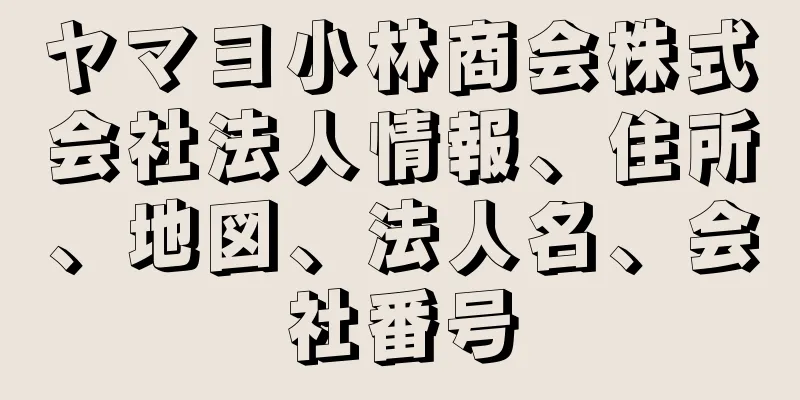 ヤマヨ小林商会株式会社法人情報、住所、地図、法人名、会社番号